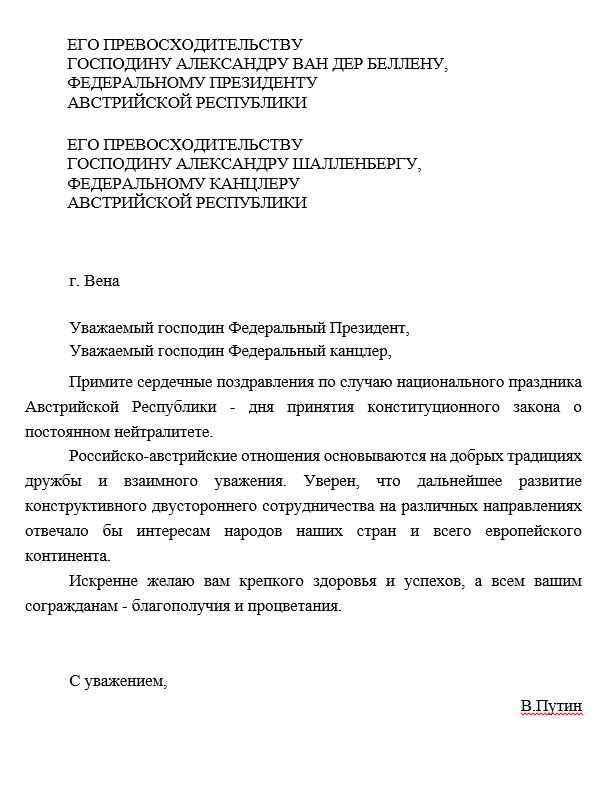 ЕГО ПРЕВОСХОДИТЕЛЬСТВУ
ГОСПОДИНУ АЛЕКСАНДРУ ВАН ДЕР БЕЛЛЕНУ,
ФЕДЕРАЛЬНОМУ ПРЕЗИДЕНТУ
АВСТРИЙСКОЙ РЕСПУБЛИКИ

ЕГО ПРЕВОСХОДИТЕЛЬСТВУ
ГОСПОДИНУ АЛЕКСАНДРУ ШАЛЛЕНБЕРГУ,
ФЕДЕРАЛЬНОМУ КАНЦЛЕРУ
АВСТРИЙСКОЙ РЕСПУБЛИКИ

г. Вена

Уважаемый господин Федеральный Президент,
Уважаемый господин Федеральный канцлер,

Примите сердечные поздравления по случаю национального праздника Австрийской Республики - дня принятия конституционного закона о постоянном нейтралитете.

Российско-австрийские отношения основываются на добрых традициях дружбы и взаимного уважения. Уверен, что дальнейшее развитие конструктивного двустороннего сотрудничества на различных направлениях отвечало бы интересам народов наших стран и всего европейского континента.

Искренне желаю вам крепкого здоровья и успехов, а всем вашим согражданам - благополучия и процветания.

С уважением,

В.Путин